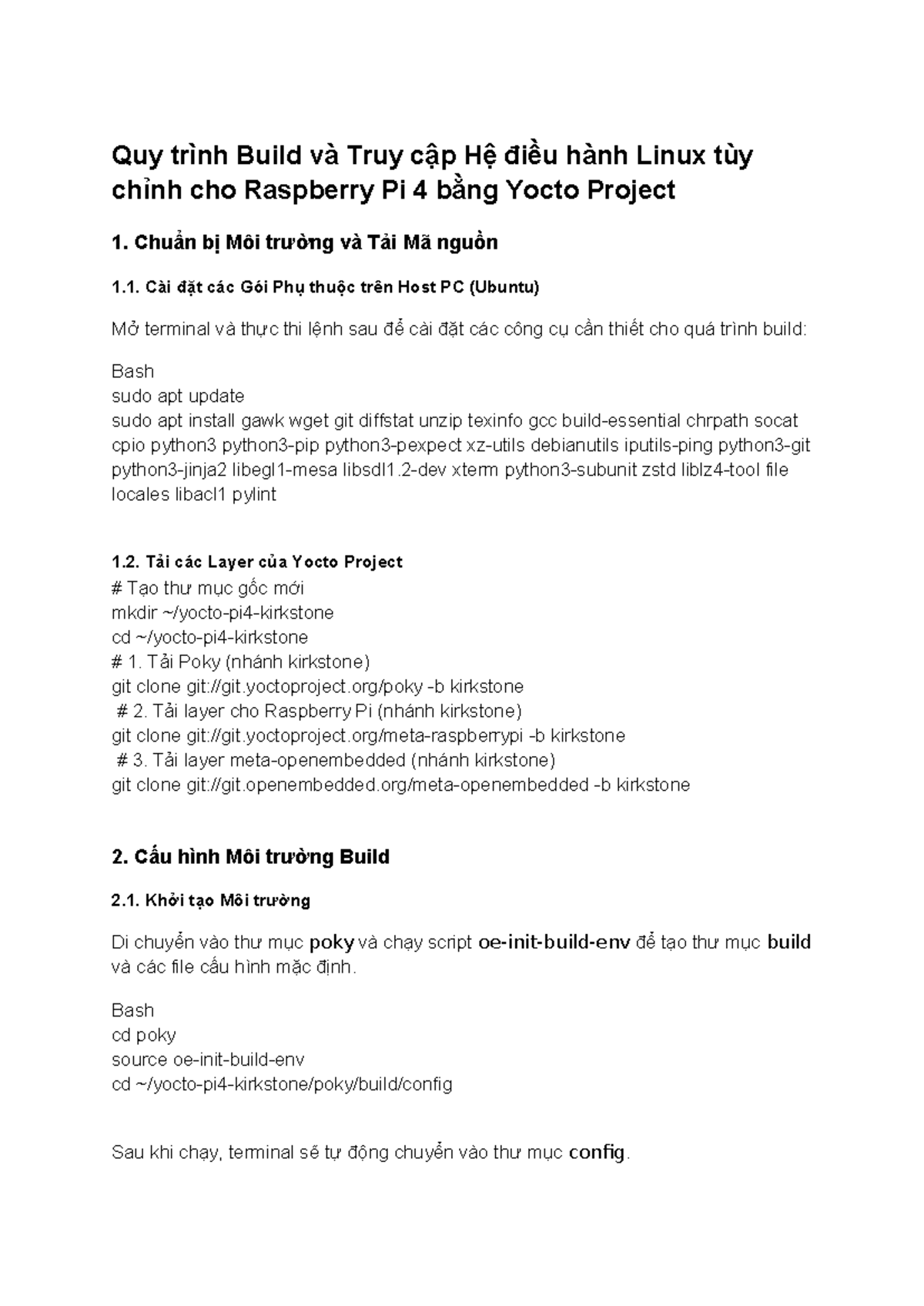 Quy trình Build và Truy cập Hệ điều hành Linux tùy chỉnh cho Raspberry Pi 4 bằng Yocto Project

1. Chuẩn bị Môi trường và Tải Mã nguồn

1.1. Cài đặt các Gói Phụ thuộc trên Host PC (Ubuntu)

Mở terminal và thực thi lệnh sau để cài đặt các công cụ cần thiết cho quá trình build:

Bash
sudo apt update
sudo apt install gawk wget git diffstat unzip texinfo gcc build-essential chrpath socat cpio python3 python3-pip python3-pexpect xz-utils debianutils iputils-ping python3-git python3-jinja2 libegl1-mesa libsdl1.2-dev xterm python3-subunit zstd liblz4-tool file locales libacl1 pylint

1.2. Tải các Layer của Yocto Project
# Tạo thư mục gốc mới
mkdir ~/yocto-pi4-kirkstone
cd ~/yocto-pi4-kirkstone
# 1. Tải Poky (nhánh kirkstone)
git clone git://git.yoctoproject.org/poky -b kirkstone
# 2. Tải layer cho Raspberry Pi (nhánh kirkstone)
git clone git://git.yoctoproject.org/meta-raspberrypi -b kirkstone
# 3. Tải layer meta-openembedded (nhánh kirkstone)
git clone git://git.openembedded.org/meta-openembedded -b kirkstone

2. Cấu hình Môi trường Build

2.1. Khởi tạo Môi trường

Di chuyển vào thư mục poky và chạy script oe-init-build-env để tạo thư mục build và các file cấu hình mặc định.

Bash
cd poky
source oe-init-build-env
cd ~/yocto-pi4-kirkstone/poky/build/config

Sau khi chạy, terminal sẽ tự động chuyển vào thư mục config.